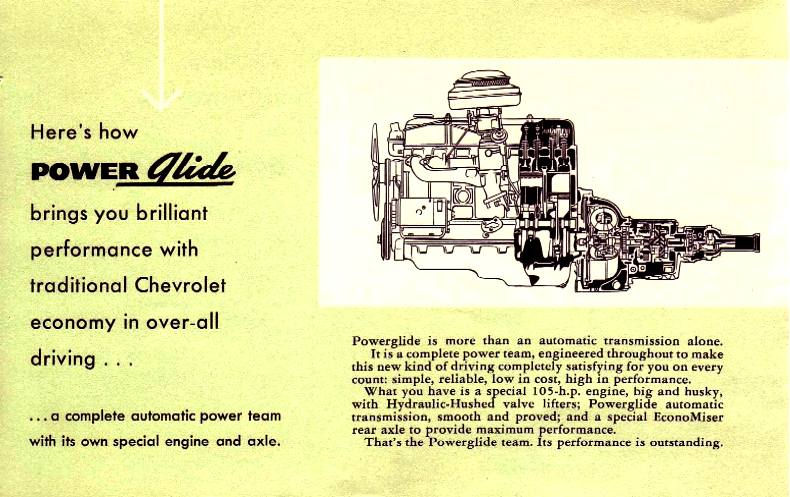 Here's how

POWER Glide

brings you brilliant performance with traditional Chevrolet economy in over-all driving . . .

. . . a complete automatic power team with its own special engine and axle.

Powerglide is more than an automatic transmission alone.

It is a complete power team, engineered throughout to make this new kind of driving completely satisfying for you on every count: simple, reliable, low in cost, high in performance.

What you have is a special 105-h.p. engine, big and husky, with Hydraulic-Hushed valve lifters; Powerglide automatic transmission, smooth and proved; and a special EconoMiser rear axle to provide maximum performance.

That's the Powerglide team. Its performance is outstanding.